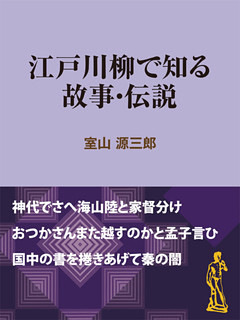 江戸川柳で知る
故事・伝説

室山 源三郎

神代でさへ海山陸と家督分け

おつかさんまた越すのかと孟子言ひ

国中の書を捲きあげて秦の闇